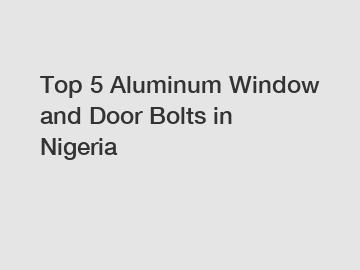 Top 5 Aluminum Window and Door Bolts in Nigeria